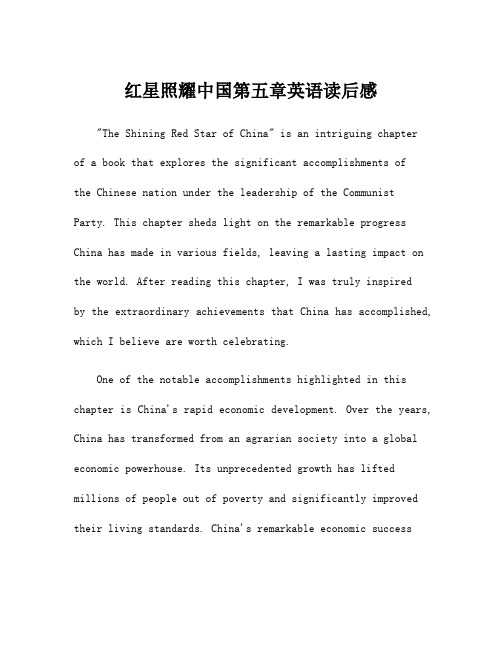 红星照耀中国第五章英语读后感

"The Shining Red Star of China" is an intriguing chapter of a book that explores the significant accomplishments of the Chinese nation under the leadership of the Communist Party. This chapter sheds light on the remarkable progress China has made in various fields, leaving a lasting impact on the world. After reading this chapter, I was truly inspired by the extraordinary achievements that China has accomplished, which I believe are worth celebrating.

One of the notable accomplishments highlighted in this chapter is China's rapid economic development. Over the years, China has transformed from an agrarian society into a global economic powerhouse. Its unprecedented growth has lifted millions of people out of poverty and significantly improved their living standards. China's remarkable economic success